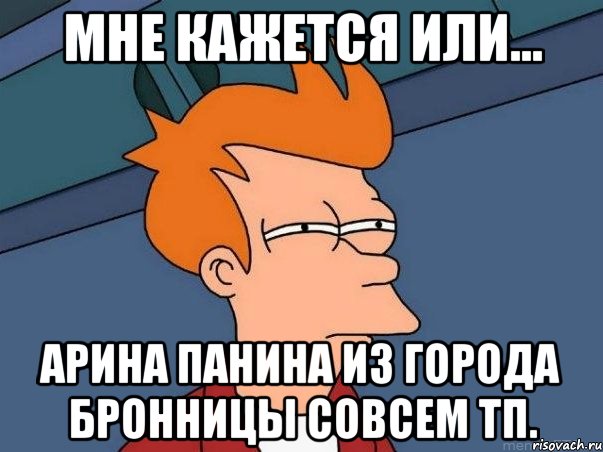 МНЕ КАЖЕТСЯ ИЛИ...

АРИНА ПАНИНА ИЗ ГОРОДА БРОННИЦЫ СОВСЕМ ТП.

risovach.ru